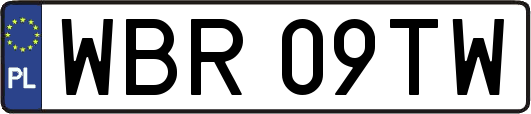 PL

WBR 09TW